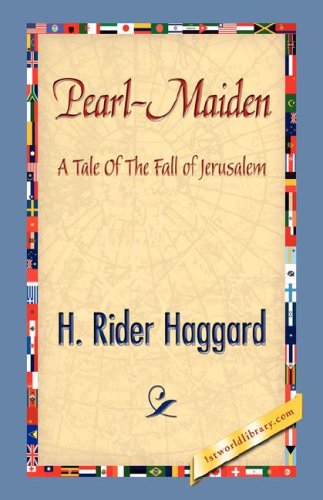 Pearl-Maiden

A Tale Of The Fall of Jerusalem

H. Rider Haggard

1stworldlibrary.com